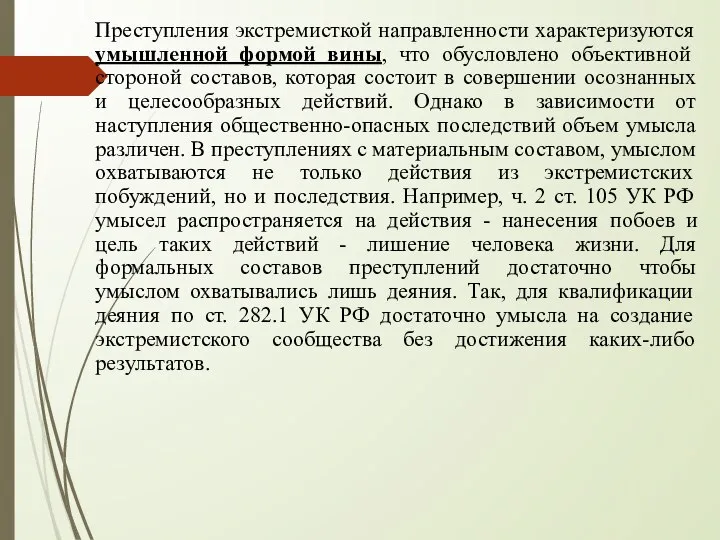 Преступления экстремисткой направленности характеризуются умышленной формой вины, что обусловлено объективной стороной составов, которая состоит в совершении осознанных и целесообразных действий. Однако в зависимости от наступления общественно-опасных последствий объем умысла различен. В преступлениях с материальным составом, умыслом охватываются не только действия из экстремистских побуждений, но и последствия. Например, ч. 2 ст. 105 УК РФ умысел распространяется на действия - нанесения побоев и цель таких действий - лишение человека жизни. Для формальных составов преступлений достаточно чтобы умыслом охватывались лишь деяния. Так, для квалификации деяния по ст. 282.1 УК РФ достаточно умысла на создание экстремистского сообщества без достижения каких-либо результатов.